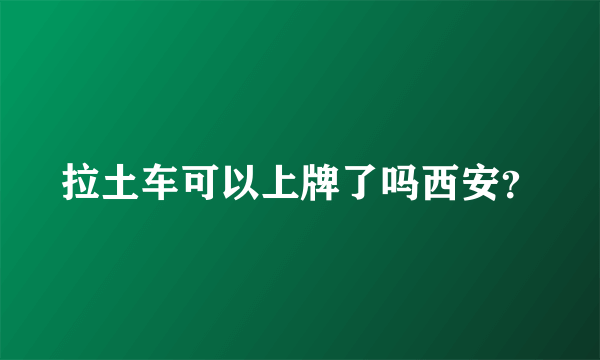 拉土车可以上牌了吗西安?